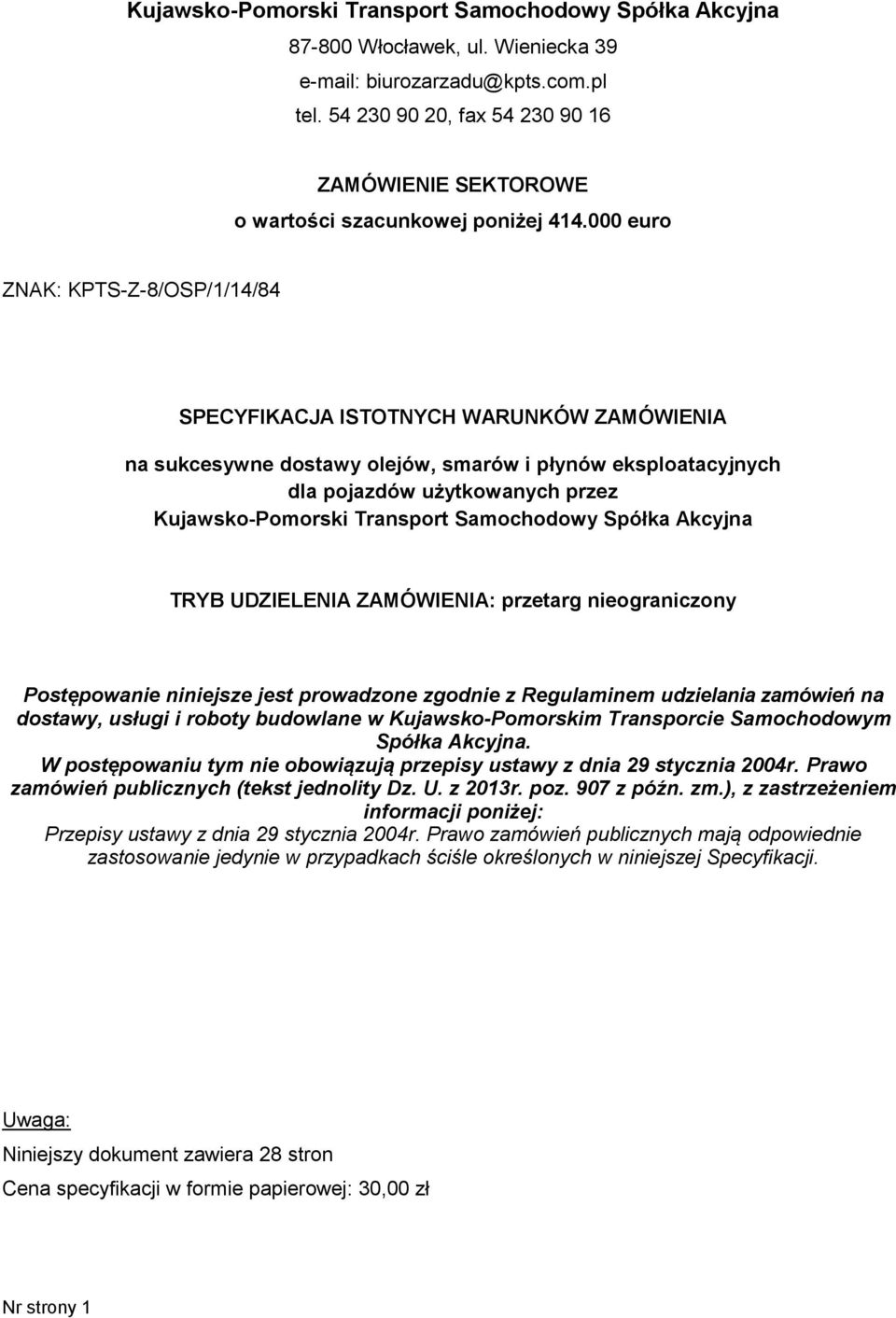 Kujawsko-Pomorski Transport Samochodowy Spółka Akcyjna
87-800 Włocławek, ul. Wieniecka 39
e-mail: biurozarzadu@kpts.com.pl
tel. 54 230 90 20, fax 54 230 90 16

ZAMÓWIENIE SEKTOROWE
o wartości szacunkowej poniżej 414.000 euro

ZNAK: KPTS-Z-8/OSP/1/14/84

SPECYFIKACJA ISTOTNYCH WARUNKÓW ZAMÓWIENIA

na sukcesywne dostawy olejów, smarów i płynów eksploatacyjnych dla pojazdów użytkowanych przez Kujawsko-Pomorski Transport Samochodowy Spółka Akcyjna

TRYB UDZIELENIA ZAMÓWIENIA: przetarg nieograniczony

Postępowanie niniejsze jest prowadzone zgodnie z Regulaminem udzielania zamówień na dostawy, usługi i roboty budowlane w Kujawsko-Pomorskim Transporcie Samochodowym Spółka Akcyjna.
W postępowaniu tym nie obowiązują przepisy ustawy z dnia 29 stycznia 2004r. Prawo zamówień publicznych (tekst jednolity Dz. U. z 2013r. poz. 907 z późn. zm.), z zastrzeżeniem informacji poniżej:
Przepisy ustawy z dnia 29 stycznia 2004r. Prawo zamówień publicznych mają odpowiednie zastosowanie jedynie w przypadkach ściśle określonych w niniejszej Specyfikacji.

Uwaga:

Niniejszy dokument zawiera 28 stron

Cena specyfikacji w formie papierowej: 30,00 zł

Nr strony 1